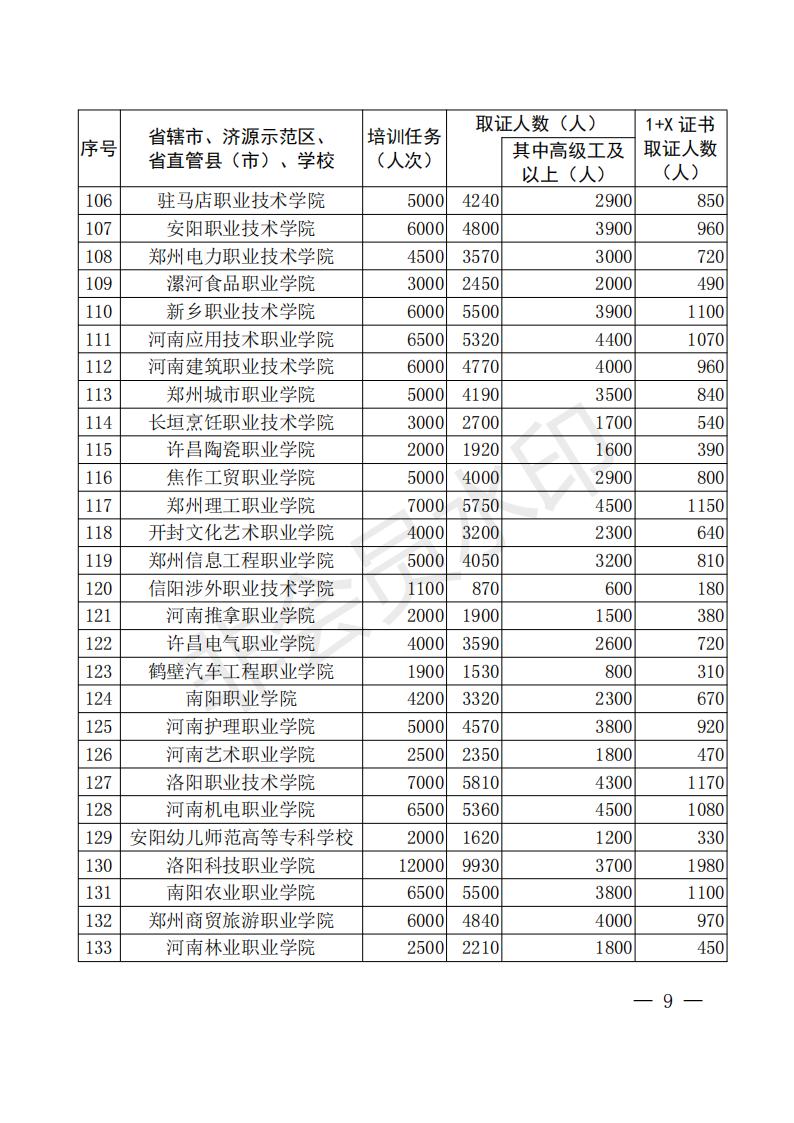 | 序号 | 省辖市、济源示范区、省直管县（市）、学校 | 培训任务（人次） | 取证人数（人） | 其中高级工及以上（人） | 1+X 证书取证人数（人） |
|---|---|---|---|---|---|
| 106 | 驻马店职业技术学院 | 5000 | 4240 | 2900 | 850 |
| 107 | 安阳职业技术学院 | 6000 | 4800 | 3900 | 960 |
| 108 | 郑州电力职业技术学院 | 4500 | 3570 | 3000 | 720 |
| 109 | 漯河食品职业学院 | 3000 | 2450 | 2000 | 490 |
| 110 | 新乡职业技术学院 | 6000 | 5500 | 3900 | 1100 |
| 111 | 河南应用技术职业学院 | 6500 | 5320 | 4400 | 1070 |
| 112 | 河南建筑职业技术学院 | 6000 | 4770 | 4000 | 960 |
| 113 | 郑州城市职业学院 | 5000 | 4190 | 3500 | 840 |
| 114 | 长垣烹饪职业技术学院 | 3000 | 2700 | 1700 | 540 |
| 115 | 许昌陶瓷职业学院 | 2000 | 1920 | 1600 | 390 |
| 116 | 焦作工贸职业学院 | 5000 | 4000 | 2900 | 800 |
| 117 | 郑州理工职业学院 | 7000 | 5750 | 4500 | 1150 |
| 118 | 开封文化艺术职业学院 | 4000 | 3200 | 2300 | 640 |
| 119 | 郑州信息工程职业学院 | 5000 | 4050 | 3200 | 810 |
| 120 | 信阳涉外职业技术学院 | 1100 | 870 | 600 | 180 |
| 121 | 河南推拿职业学院 | 2000 | 1900 | 1500 | 380 |
| 122 | 许昌电气职业学院 | 4000 | 3590 | 2600 | 720 |
| 123 | 鹤壁汽车工程职业学院 | 1900 | 1530 | 800 | 310 |
| 124 | 南阳职业学院 | 4200 | 3320 | 2300 | 670 |
| 125 | 河南护理职业学院 | 5000 | 4570 | 3800 | 920 |
| 126 | 河南艺术职业学院 | 2500 | 2350 | 1800 | 470 |
| 127 | 洛阳职业技术学院 | 7000 | 5810 | 4300 | 1170 |
| 128 | 河南机电职业学院 | 6500 | 5360 | 4500 | 1080 |
| 129 | 安阳幼儿师范高等专科学校 | 2000 | 1620 | 1200 | 330 |
| 130 | 洛阳科技职业学院 | 12000 | 9930 | 3700 | 1980 |
| 131 | 南阳农业职业学院 | 6500 | 5500 | 3800 | 1100 |
| 132 | 郑州商贸旅游职业学院 | 6000 | 4840 | 4000 | 970 |
| 133 | 河南林业职业学院 | 2500 | 2210 | 1800 | 450 |

— 9 —